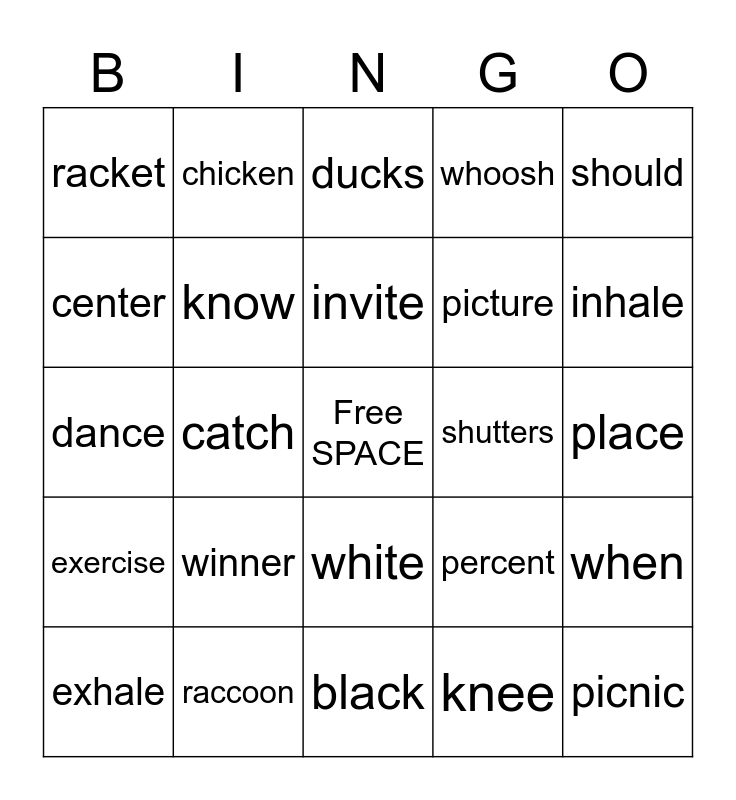 | B | I | N | G | O |
|---|---|---|---|---|
| racket | chicken | ducks | whoosh | should |
| center | know | invite | picture | inhale |
| dance | catch | Free SPACE | shutters | place |
| exercise | winner | white | percent | when |
| exhale | raccoon | black | knee | picnic |